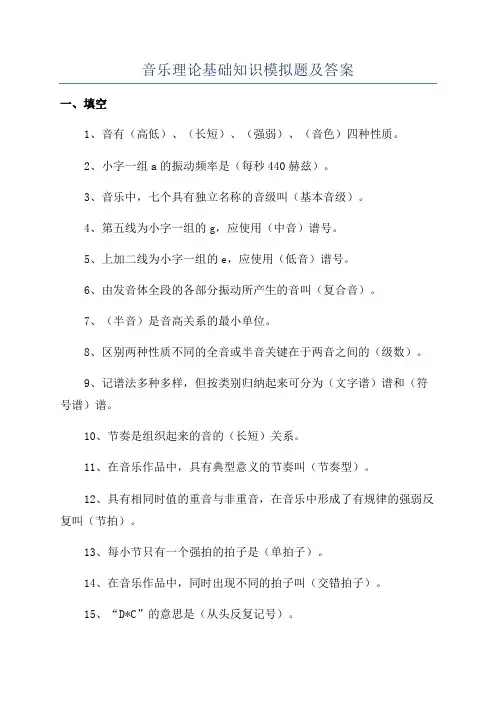 音乐理论基础知识模拟题及答案

一、填空

1、音有（高低）、（长短）、（强弱）、（音色）四种性质。

2、小字一组 a 的振动频率是（每秒 440 赫兹）。

3、音乐中，七个具有独立名称的音级叫（基本音级）。

4、第五线为小字一组的 g，应使用（中音）谱号。

5、上加二线为小字一组的 e，应使用（低音）谱号。

6、由发音体全段的各部分振动所产生的音叫（复合音）。

7、（半音）是音高关系的最小单位。

8、区别两种性质不同的全音或半音关键在于两音之间的（级数）。

9、记谱法多种多样，但按类别归纳起来可分为（文字谱）谱和（符号谱）谱。

10、节奏是组织起来的音的（长短）关系。

11、在音乐作品中，具有典型意义的节奏叫（节奏型）。

12、具有相同时值的重音与非重音，在音乐中形成了有规律的强弱反复叫（节拍）。

13、每小节只有一个强拍的拍子是（单拍子）。

14、在音乐作品中，同时出现不同的拍子叫（交错拍子）。

15、“D*C”的意思是（从头反复记号）。